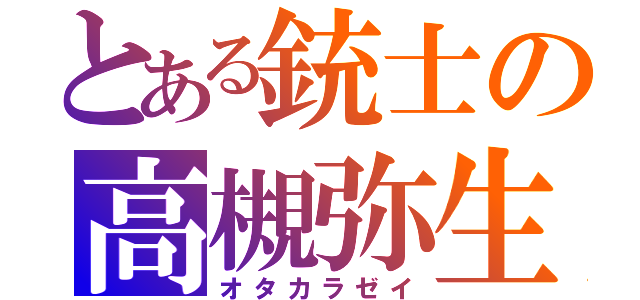 とある銃士の
高槻弥生
オタカラゼイ